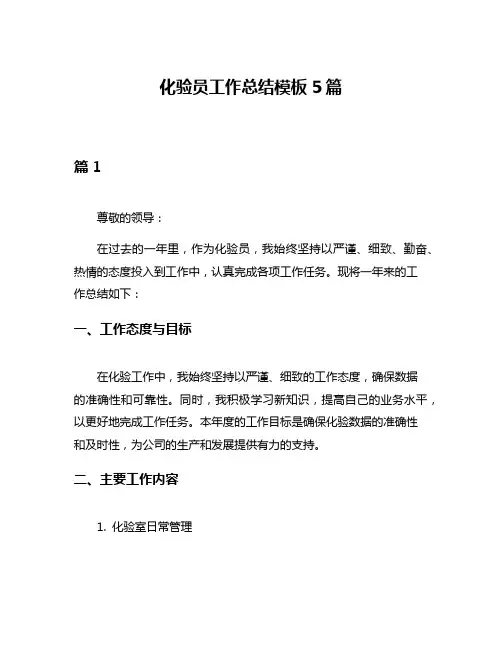 化验员工作总结模板 5 篇

篇 1

尊敬的领导：

在过去的一年里，作为化验员，我始终坚持以严谨、细致、勤奋、热情的态度投入到工作中，认真完成各项工作任务。现将一年来的工作总结如下：

一、工作态度与目标

在化验工作中，我始终坚持以严谨、细致的工作态度，确保数据的准确性和可靠性。同时，我积极学习新知识，提高自己的业务水平，以更好地完成工作任务。本年度的工作目标是确保化验数据的准确性和及时性，为公司的生产和发展提供有力的支持。

二、主要工作内容

1. 化验室日常管理